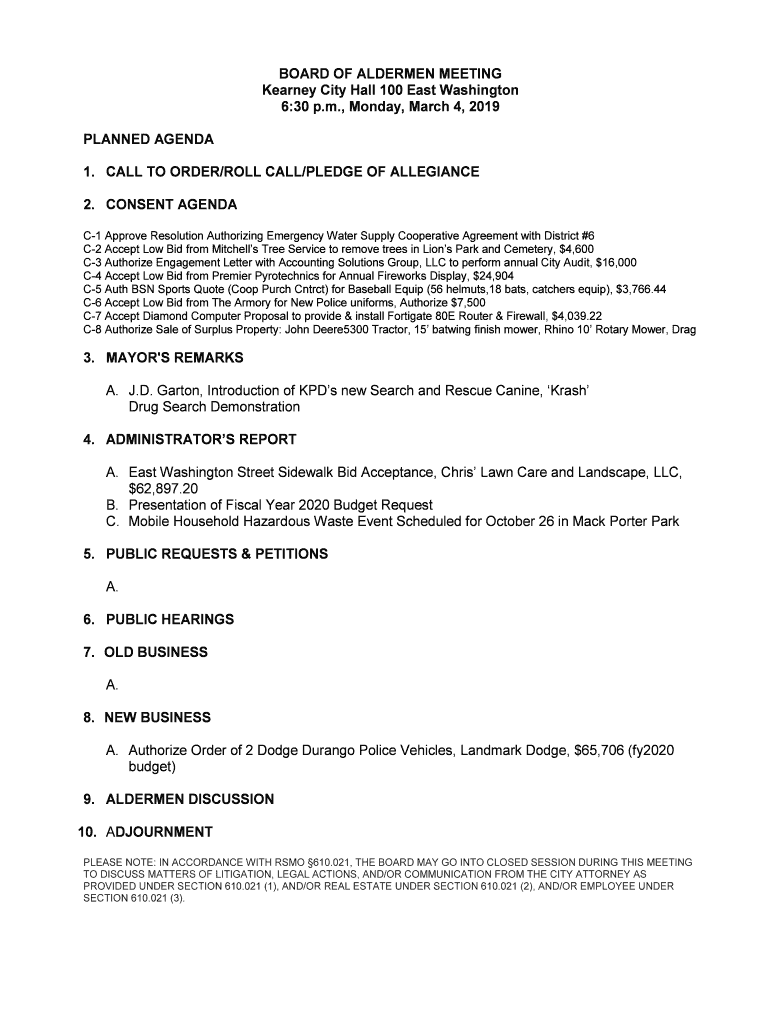 BOARD OF ALDERMEN MEETING
Kearney City Hall 100 East Washington
6:30 p.m., Monday, March 4, 2019

PLANNED AGENDA

1. CALL TO ORDER/ROLL CALL/PLEDGE OF ALLEGIANCE

2. CONSENT AGENDA

C-1 Approve Resolution Authorizing Emergency Water Supply Cooperative Agreement with District #6
C-2 Accept Low Bid from Mitchell's Tree Service to remove trees in Lion's Park and Cemetery, $4,600
C-3 Authorize Engagement Letter with Accounting Solutions Group, LLC to perform annual City Audit, $16,000
C-4 Accept Low Bid from Premier Pyrotechnics for Annual Fireworks Display, $24,904
C-5 Auth BSN Sports Quote (Coop Purch Cntrct) for Baseball Equip (56 helmuts,18 bats, catchers equip), $3,766.44
C-6 Accept Low Bid from The Armory for New Police uniforms, Authorize $7,500
C-7 Accept Diamond Computer Proposal to provide & install Fortigate 80E Router & Firewall, $4,039.22
C-8 Authorize Sale of Surplus Property: John Deere5300 Tractor, 15' batwing finish mower, Rhino 10' Rotary Mower, Drag

3. MAYOR'S REMARKS

A. J.D. Garton, Introduction of KPD's new Search and Rescue Canine, 'Krash' Drug Search Demonstration

4. ADMINISTRATOR'S REPORT

A. East Washington Street Sidewalk Bid Acceptance, Chris' Lawn Care and Landscape, LLC, $62,897.20
B. Presentation of Fiscal Year 2020 Budget Request
C. Mobile Household Hazardous Waste Event Scheduled for October 26 in Mack Porter Park

5. PUBLIC REQUESTS & PETITIONS

A.

6. PUBLIC HEARINGS

7. OLD BUSINESS

A.

8. NEW BUSINESS

A. Authorize Order of 2 Dodge Durango Police Vehicles, Landmark Dodge, $65,706 (fy2020 budget)

9. ALDERMEN DISCUSSION

10. ADJOURNMENT

PLEASE NOTE: IN ACCORDANCE WITH RSMO §610.021, THE BOARD MAY GO INTO CLOSED SESSION DURING THIS MEETING TO DISCUSS MATTERS OF LITIGATION, LEGAL ACTIONS, AND/OR COMMUNICATION FROM THE CITY ATTORNEY AS PROVIDED UNDER SECTION 610.021 (1), AND/OR REAL ESTATE UNDER SECTION 610.021 (2), AND/OR EMPLOYEE UNDER SECTION 610.021 (3).